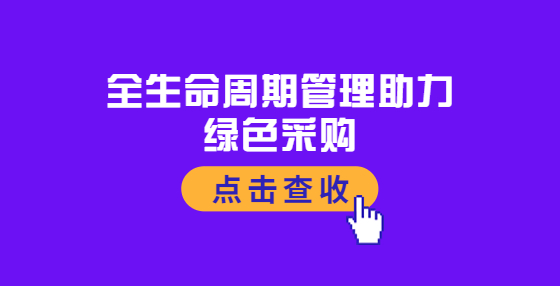 全生命周期管理助力
绿色采购

点击查收